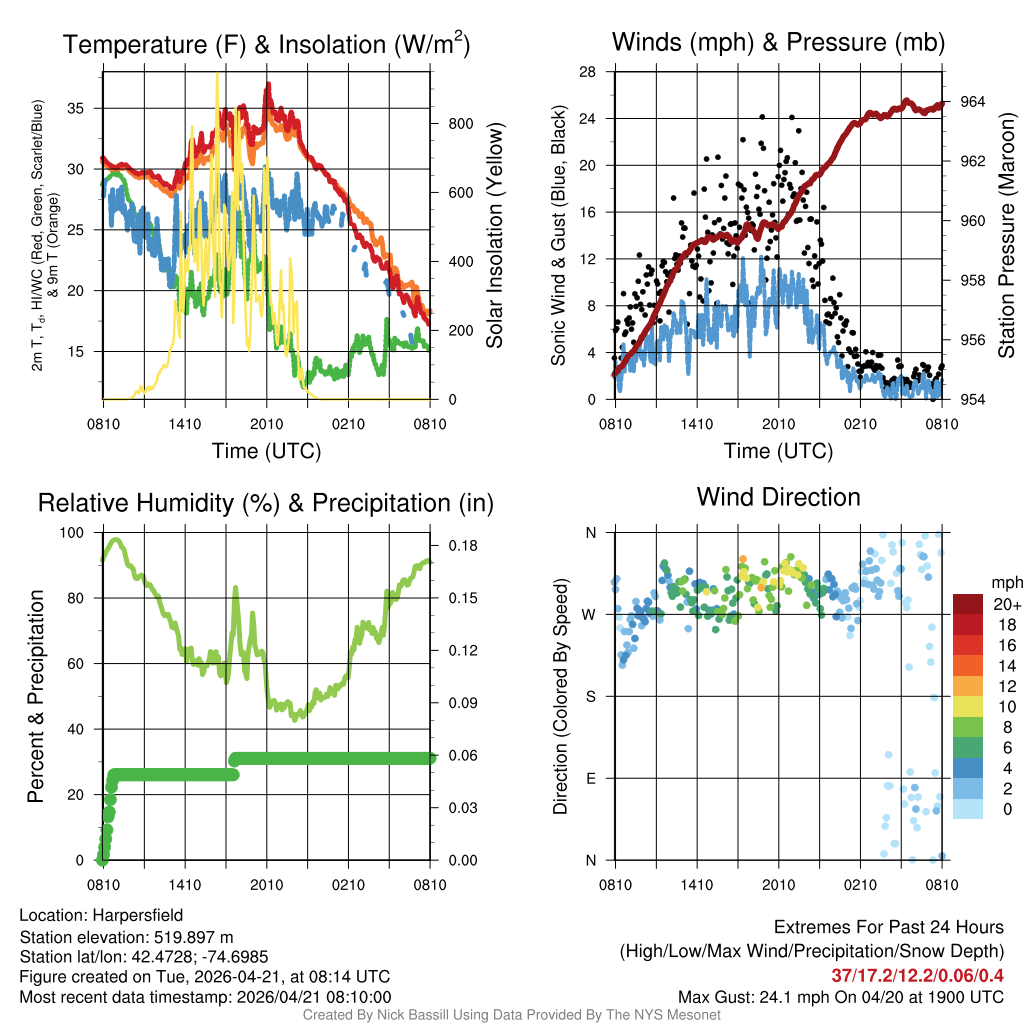 Temperature (F) & Insolation (W/m$^2$)

2m T, T$_d$, HI/WC (Red, Green, Scarlet/Blue) & 9m T (Orange)

35
30
25
20
15

800
600
400
200
0

Solar Insolation (Yellow)

0810 1410 2010 0210 0810
Time (UTC)

Winds (mph) & Pressure (mb)

Sonic Wind & Gust (Blue, Black)

28
24
20
16
12
8
4
0

964
962
960
958
956
954

Station Pressure (Maroon)

0810 1410 2010 0210 0810
Time (UTC)

Relative Humidity (%) & Precipitation (in)

Percent & Precipitation

100
80
60
40
20
0

0.18
0.15
0.12
0.09
0.06
0.03
0.00

0810 1410 2010 0210 0810

Wind Direction

Direction (Colored By Speed)

N
W
S
E
N

0810 1410 2010 0210 0810

mph
20+
18
16
14
12
10
8
6
4
2
0

Location: Harpersfield
Station elevation: 519.897 m
Station lat/lon: 42.4728; -74.6985
Figure created on Tue, 2026-04-21, at 08:14 UTC
Most recent data timestamp: 2026/04/21 08:10:00

Extremes For Past 24 Hours
(High/Low/Max Wind/Precipitation/Snow Depth)
37/17.2/12.2/0.06/0.4
Max Gust: 24.1 mph On 04/20 at 1900 UTC

Created By Nick Bassill Using Data Provided By The NYS Mesonet